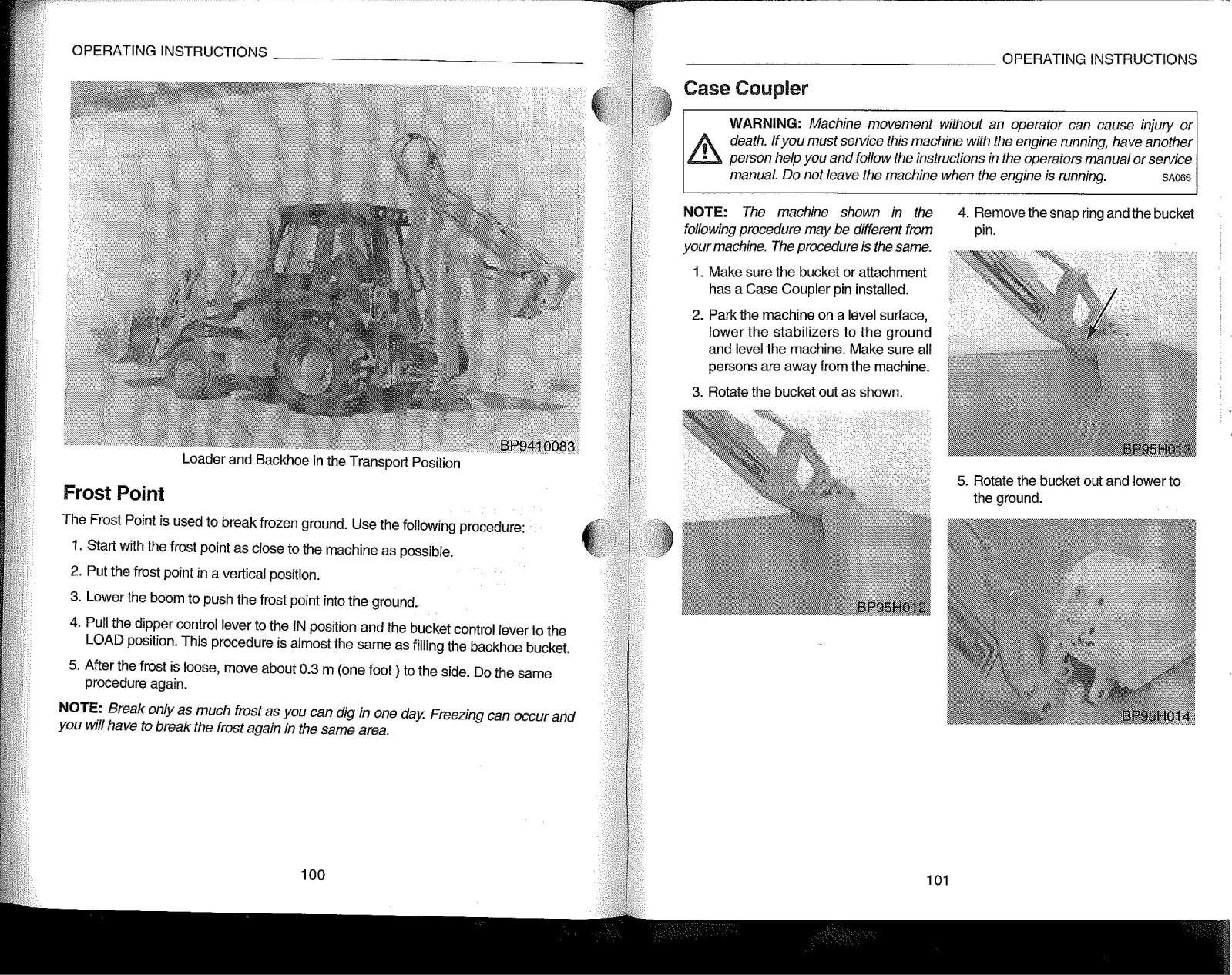 OPERATING INSTRUCTIONS

BP9410083

Loader and Backhoe in the Transport Position

Frost Point

The Frost Point is used to break frozen ground. Use the following procedure:

1. Start with the frost point as close to the machine as possible.

2. Put the frost point in a vertical position.

3. Lower the boom to push the frost point into the ground.

4. Pull the dipper control lever to the IN position and the bucket control lever to the LOAD position. This procedure is almost the same as filling the backhoe bucket.

5. After the frost is loose, move about 0.3 m (one foot ) to the side. Do the same procedure again.

NOTE: Break only as much frost as you can dig in one day. Freezing can occur and you will have to break the frost again in the same area.

100

OPERATING INSTRUCTIONS

Case Coupler

WARNING: Machine movement without an operator can cause injury or death. If you must service this machine with the engine running, have another person help you and follow the instructions in the operators manual or service manual. Do not leave the machine when the engine is running. SA066

NOTE: The machine shown in the following procedure may be different from your machine. The procedure is the same.

1. Make sure the bucket or attachment has a Case Coupler pin installed.

2. Park the machine on a level surface, lower the stabilizers to the ground and level the machine. Make sure all persons are away from the machine.

3. Rotate the bucket out as shown.

BP95H012

4. Remove the snap ring and the bucket pin.

BP95H013

5. Rotate the bucket out and lower to the ground.

BP95H014

101